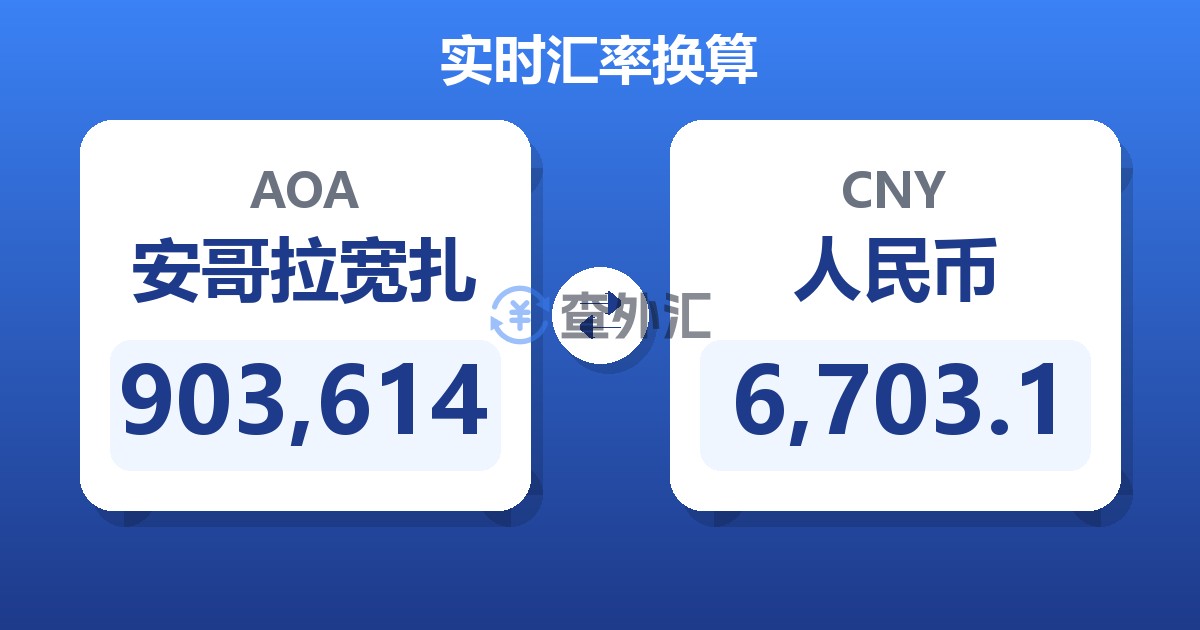 实时汇率换算

AOA
安哥拉宽扎
903,614

查外汇

CNY
人民币
6,703.1